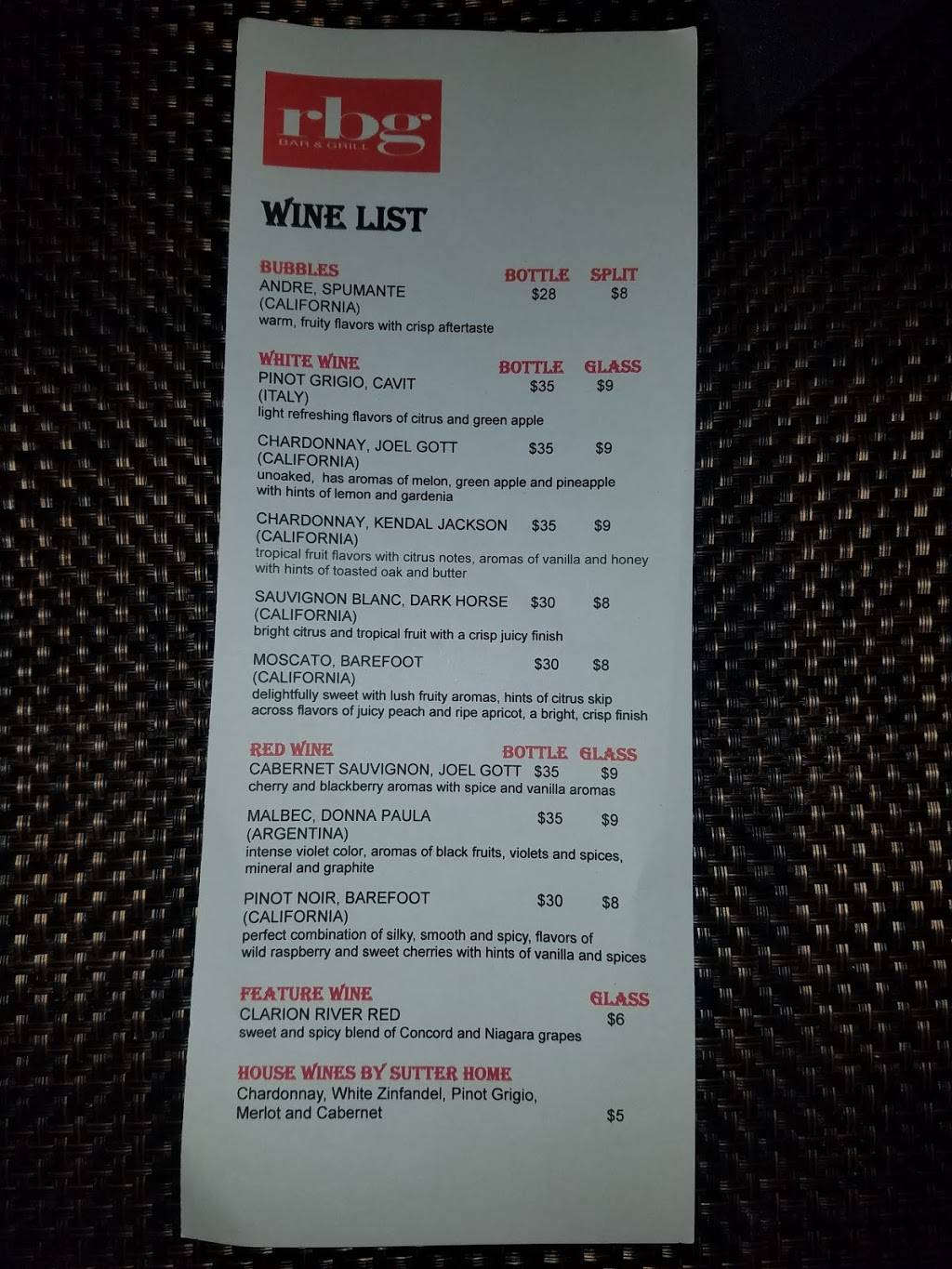 rbg
BAR & GRILL

WINE LIST

BUBBLES BOTTLE SPLIT
ANDRE, SPUMANTE $28 $8
(CALIFORNIA)
warm, fruity flavors with crisp aftertaste

WHITE WINE BOTTLE GLASS
PINOT GRIGIO, CAVIT $35 $9
(ITALY)
light refreshing flavors of citrus and green apple

CHARDONNAY, JOEL GOTT $35 $9
(CALIFORNIA)
unoaked, has aromas of melon, green apple and pineapple with hints of lemon and gardenia

CHARDONNAY, KENDAL JACKSON $35 $9
(CALIFORNIA)
tropical fruit flavors with citrus notes, aromas of vanilla and honey with hints of toasted oak and butter

SAUVIGNON BLANC, DARK HORSE $30 $8
(CALIFORNIA)
bright citrus and tropical fruit with a crisp juicy finish

MOSCATO, BAREFOOT $30 $8
(CALIFORNIA)
delightfully sweet with lush fruity aromas, hints of citrus skip across flavors of juicy peach and ripe apricot, a bright, crisp finish

RED WINE BOTTLE GLASS
CABERNET SAUVIGNON, JOEL GOTT $35 $9
cherry and blackberry aromas with spice and vanilla aromas

MALBEC, DONNA PAULA $35 $9
(ARGENTINA)
intense violet color, aromas of black fruits, violets and spices, mineral and graphite

PINOT NOIR, BAREFOOT $30 $8
(CALIFORNIA)
perfect combination of silky, smooth and spicy, flavors of wild raspberry and sweet cherries with hints of vanilla and spices

FEATURE WINE GLASS
CLARION RIVER RED $6
sweet and spicy blend of Concord and Niagara grapes

HOUSE WINES BY SUTTER HOME
Chardonnay, White Zinfandel, Pinot Grigio, Merlot and Cabernet $5